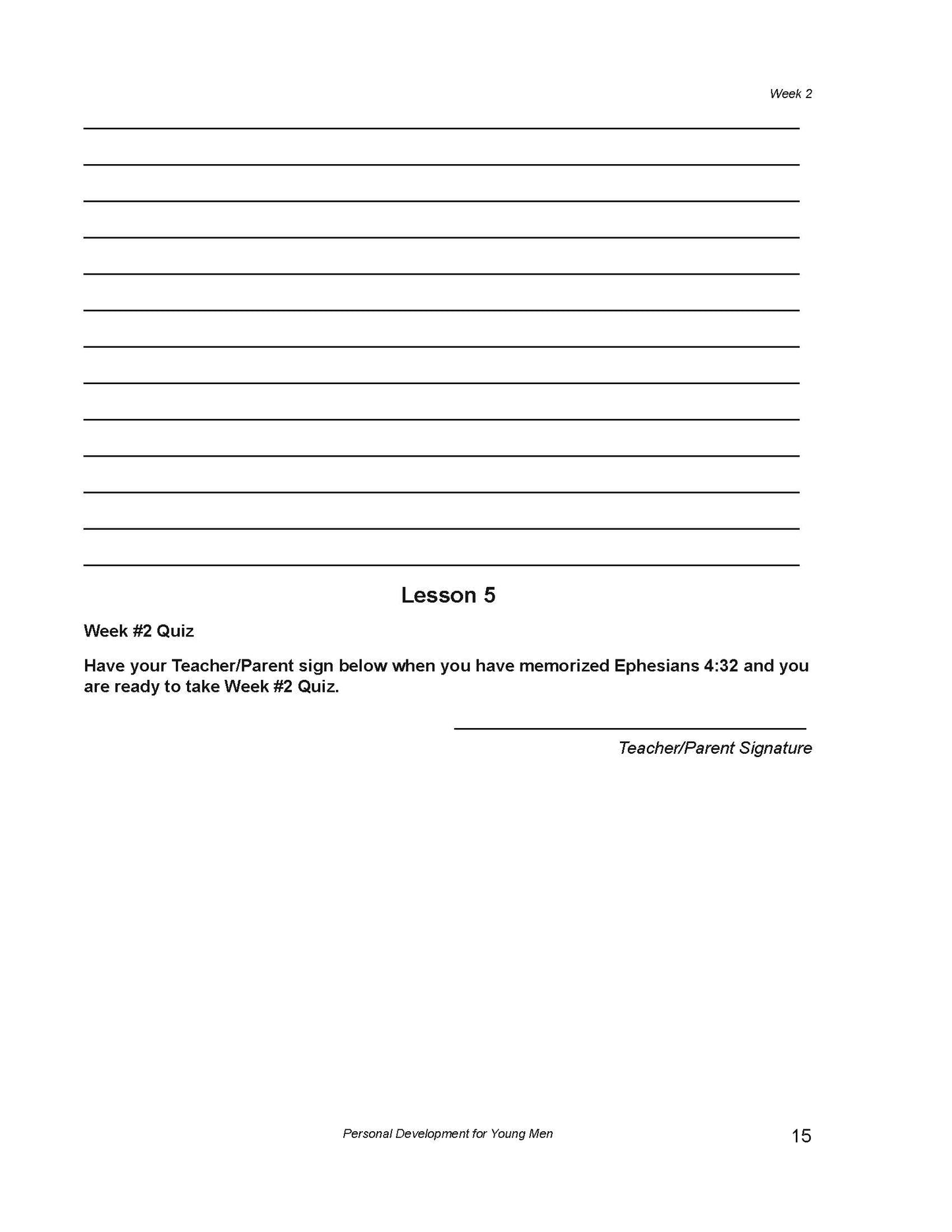 Week 2

____
____
____
____
____
____
____
____
____
____
____
____
____

Lesson 5

Week #2 Quiz

Have your Teacher/Parent sign below when you have memorized Ephesians 4:32 and you are ready to take Week #2 Quiz.

____
Teacher/Parent Signature

Personal Development for Young Men

15